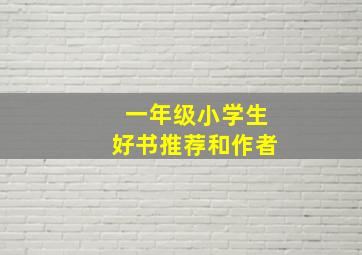 一年级小学生
好书推荐和作者